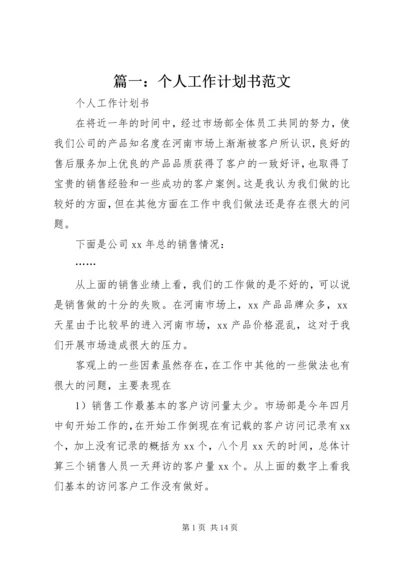 篇一：个人工作计划书范文

个人工作计划书

在将近一年的时间中，经过市场部全体员工共同的努力，使我们公司的产品知名度在河南市场上渐渐被客户所认识，良好的售后服务加上优良的产品品质获得了客户的一致好评，也取得了宝贵的销售经验和一些成功的客户案例。这是我认为我们做的比较好的方面，但在其他方面在工作中我们做法还是存在很大的问题。

下面是公司 xx 年总的销售情况：

……

从上面的销售业绩上看，我们的工作做的是不好的，可以说是销售做的十分的失败。在河南市场上，xx 产品品牌众多，xx 天星由于比较早的进入河南市场，xx 产品价格混乱，这对于我们开展市场造成很大的压力。

客观上的一些因素虽然存在，在工作中其他的一些做法也有很大的问题，主要表现在

1）销售工作最基本的客户访问量太少。市场部是今年四月中旬开始工作的，在开始工作倒现在有记载的客户访问记录有 xx 个，加上没有记录的概括为 xx 个，八个月 xx 天的时间，总体计算三个销售人员一天拜访的客户量 xx 个。从上面的数字上看我们基本的访问客户工作没有做好。

第 1 页 共 14 页